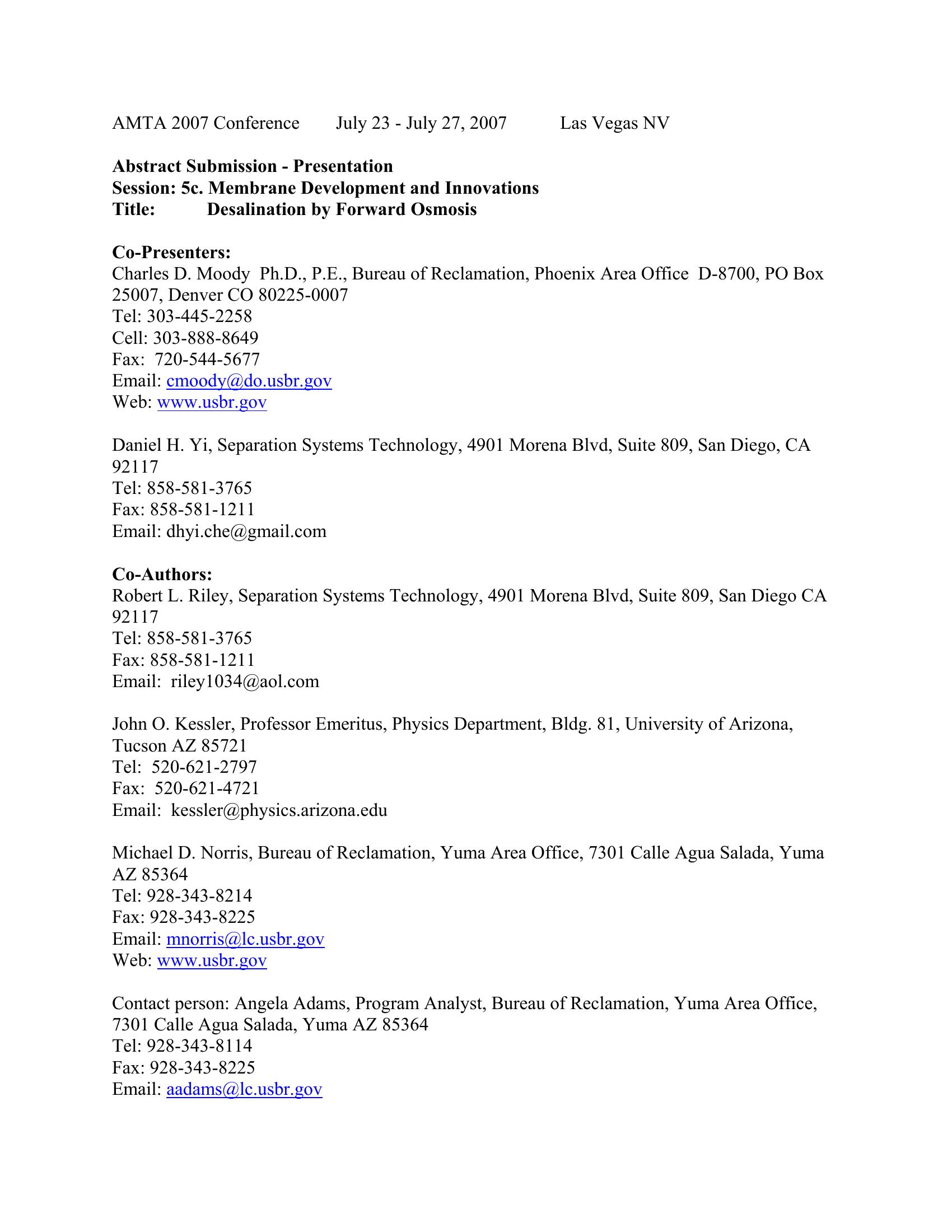 AMTA 2007 Conference July 23 - July 27, 2007 Las Vegas NV

**Abstract Submission - Presentation**
**Session: 5c. Membrane Development and Innovations**
**Title: Desalination by Forward Osmosis**

**Co-Presenters:**
Charles D. Moody Ph.D., P.E., Bureau of Reclamation, Phoenix Area Office D-8700, PO Box 25007, Denver CO 80225-0007
Tel: 303-445-2258
Cell: 303-888-8649
Fax: 720-544-5677
Email: cmoody@do.usbr.gov
Web: www.usbr.gov

Daniel H. Yi, Separation Systems Technology, 4901 Morena Blvd, Suite 809, San Diego, CA 92117
Tel: 858-581-3765
Fax: 858-581-1211
Email: dhyi.che@gmail.com

**Co-Authors:**
Robert L. Riley, Separation Systems Technology, 4901 Morena Blvd, Suite 809, San Diego CA 92117
Tel: 858-581-3765
Fax: 858-581-1211
Email: riley1034@aol.com

John O. Kessler, Professor Emeritus, Physics Department, Bldg. 81, University of Arizona, Tucson AZ 85721
Tel: 520-621-2797
Fax: 520-621-4721
Email: kessler@physics.arizona.edu

Michael D. Norris, Bureau of Reclamation, Yuma Area Office, 7301 Calle Agua Salada, Yuma AZ 85364
Tel: 928-343-8214
Fax: 928-343-8225
Email: mnorris@lc.usbr.gov
Web: www.usbr.gov

Contact person: Angela Adams, Program Analyst, Bureau of Reclamation, Yuma Area Office, 7301 Calle Agua Salada, Yuma AZ 85364
Tel: 928-343-8114
Fax: 928-343-8225
Email: aadams@lc.usbr.gov